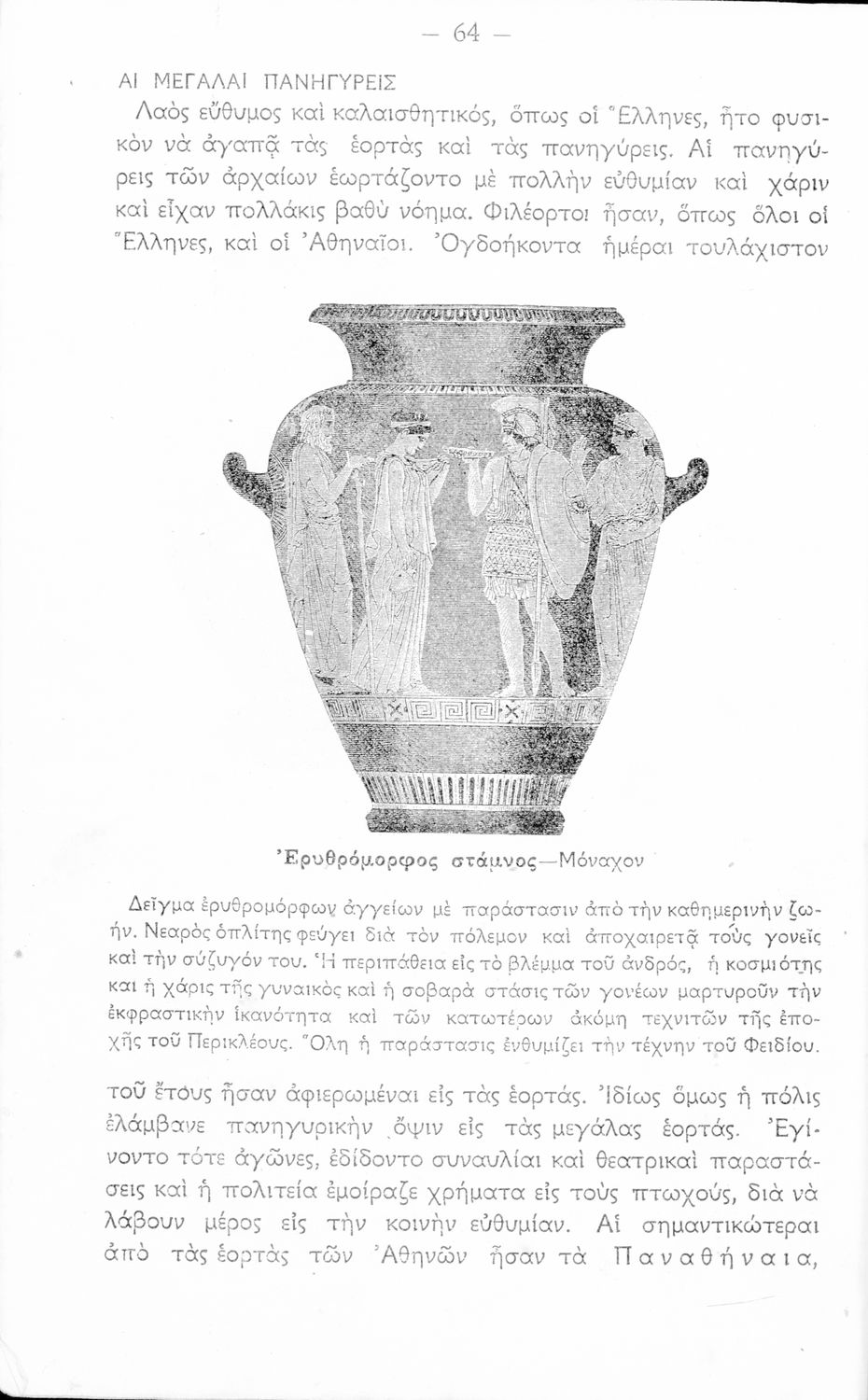 — 64 —

ΑΙ ΜΕΓΑΛΑΙ ΠΑΝΗΓΥΡΕΙΣ

Λαὸς εὔθυμος καὶ καλαισθητικός, ὅπως οἱ Ἕλληνες, ἦτο φυσικὸν νὰ ἀγαπᾷ τὰς ἑορτὰς καὶ τὰς πανηγύρεις. Αἱ πανηγύρεις τῶν ἀρχαίων ἑωρτάζοντο μὲ πολλὴν εὐθυμίαν καὶ χάριν καὶ εἶχαν πολλάκις βαθὺ νόημα. Φιλέορτοι ἦσαν, ὅπως ὅλοι οἱ Ἕλληνες, καὶ οἱ Ἀθηναῖοι. Ὀγδοήκοντα ἡμέραι τουλάχιστον

Ἐρυθρόμορφος στάμνος—Μόναχον

Δεῖγμα ἐρυθρομόρφων ἀγγείων μὲ παράστασιν ἀπὸ τὴν καθημερινὴν ζωήν. Νεαρὸς ὁπλίτης φεύγει διὰ τὸν πόλεμον καὶ ἀποχαιρετᾷ τοὺς γονεῖς καὶ τὴν σύζυγόν του. Ἡ περιπάθεια εἰς τὸ βλέμμα τοῦ ἀνδρός, ἡ κοσμιότης και ἡ χάρις τῆς γυναικὸς καὶ ἡ σοβαρὰ στάσις τῶν γονέων μαρτυροῦν τὴν ἐκφραστικὴν ἱκανότητα καὶ τῶν κατωτέρων ἀκόμη τεχνιτῶν τῆς ἐποχῆς τοῦ Περικλέους. Ὅλη ἡ παράστασις ἐνθυμίζει τὴν τέχνην τοῦ Φειδίου.

τοῦ ἔτους ἦσαν ἀφιερωμέναι εἰς τὰς ἑορτάς. Ἰδίως ὅμως ἡ πόλις ἐλάμβανε πανηγυρικὴν ὄψιν εἰς τὰς μεγάλας ἑορτάς. Ἐγίνοντο τότε ἀγῶνες, ἐδίδοντο συναυλίαι καὶ θεατρικαὶ παραστάσεις καὶ ἡ πολιτεία ἐμοίραζε χρήματα εἰς τοὺς πτωχούς, διὰ νὰ λάβουν μέρος εἰς τὴν κοινὴν εὐθυμίαν. Αἱ σημαντικώτεραι ἀπὸ τὰς ἑορτὰς τῶν Ἀθηνῶν ἦσαν τὰ Παναθήναια,